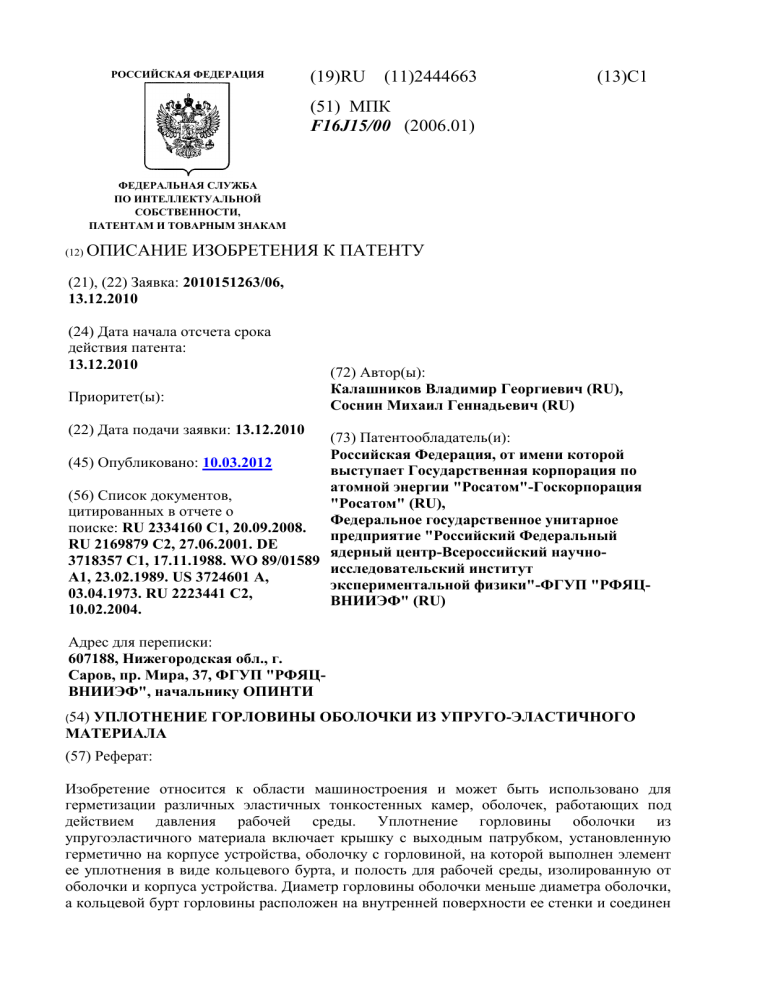 РОССИЙСКАЯ ФЕДЕРАЦИЯ

ФЕДЕРАЛЬНАЯ СЛУЖБА ПО ИНТЕЛЛЕКТУАЛЬНОЙ СОБСТВЕННОСТИ, ПАТЕНТАМ И ТОВАРНЫМ ЗНАКАМ

(19)RU (11)2444663 (13)C1

(51) МПК
F16J15/00 (2006.01)

(12) ОПИСАНИЕ ИЗОБРЕТЕНИЯ К ПАТЕНТУ

(21), (22) Заявка: 2010151263/06, 13.12.2010

(24) Дата начала отсчета срока действия патента:
13.12.2010

Приоритет(ы):

(22) Дата подачи заявки: 13.12.2010

(45) Опубликовано: 10.03.2012

(56) Список документов, цитированных в отчете о поиске: RU 2334160 C1, 20.09.2008. RU 2169879 C2, 27.06.2001. DE 3718357 C1, 17.11.1988. WO 89/01589 A1, 23.02.1989. US 3724601 A, 03.04.1973. RU 2223441 C2, 10.02.2004.

Адрес для переписки:
607188, Нижегородская обл., г. Саров, пр. Мира, 37, ФГУП "РФЯЦ-ВНИИЭФ", начальнику ОПИНТИ

(72) Автор(ы):
Калашников Владимир Георгиевич (RU),
Соснин Михаил Геннадьевич (RU)

(73) Патентообладатель(и):
Российская Федерация, от имени которой выступает Государственная корпорация по атомной энергии "Росатом"-Госкорпорация "Росатом" (RU),
Федеральное государственное унитарное предприятие "Российский Федеральный ядерный центр-Всероссийский научно-исследовательский институт экспериментальной физики"-ФГУП "РФЯЦ-ВНИИЭФ" (RU)

(54) УПЛОТНЕНИЕ ГОРЛОВИНЫ ОБОЛОЧКИ ИЗ УПРУГО-ЭЛАСТИЧНОГО МАТЕРИАЛА

(57) Реферат:

Изобретение относится к области машиностроения и может быть использовано для герметизации различных эластичных тонкостенных камер, оболочек, работающих под действием давления рабочей среды. Уплотнение горловины оболочки из упругоэластичного материала включает крышку с выходным патрубком, установленную герметично на корпусе устройства, оболочку с горловиной, на которой выполнен элемент ее уплотнения в виде кольцевого бурта, и полость для рабочей среды, изолированную от оболочки и корпуса устройства. Диаметр горловины оболочки меньше диаметра оболочки, а кольцевой бурт горловины расположен на внутренней поверхности ее стенки и соединен